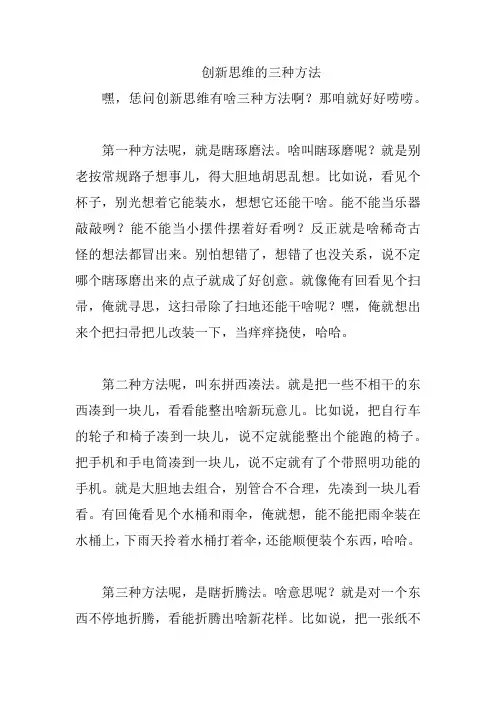 创新思维的三种方法

嘿，恁问创新思维有啥三种方法啊？那咱就好好唠唠。

第一种方法呢，就是瞎琢磨法。啥叫瞎琢磨呢？就是别老按常规路子想事儿，得大胆地胡思乱想。比如说，看见个杯子，别光想着它能装水，想想它还能干啥。能不能当乐器敲敲咧？能不能当小摆件摆着好看咧？反正就是啥稀奇古怪的想法都冒出来。别怕想错了，想错了也没关系，说不定哪个瞎琢磨出来的点子就成了好创意。就像俺有回看见个扫帚，俺就寻思，这扫帚除了扫地还能干啥呢？嘿，俺就想出来个把扫帚把儿改装一下，当痒痒挠使，哈哈。

第二种方法呢，叫东拼西凑法。就是把一些不相干的东西凑到一块儿，看看能整出啥新玩意儿。比如说，把自行车的轮子和椅子凑到一块儿，说不定就能整出个能跑的椅子。把手机和手电筒凑到一块儿，说不定就有了个带照明功能的手机。就是大胆地去组合，别管合不合理，先凑到一块儿看看。有回俺看见个水桶和雨伞，俺就想，能不能把雨伞装在水桶上，下雨天拎着水桶打着伞，还能顺便装个东西，哈哈。

第三种方法呢，是瞎折腾法。啥意思呢？就是对一个东西不停地折腾，看能折腾出啥新花样。比如说，把一张纸不